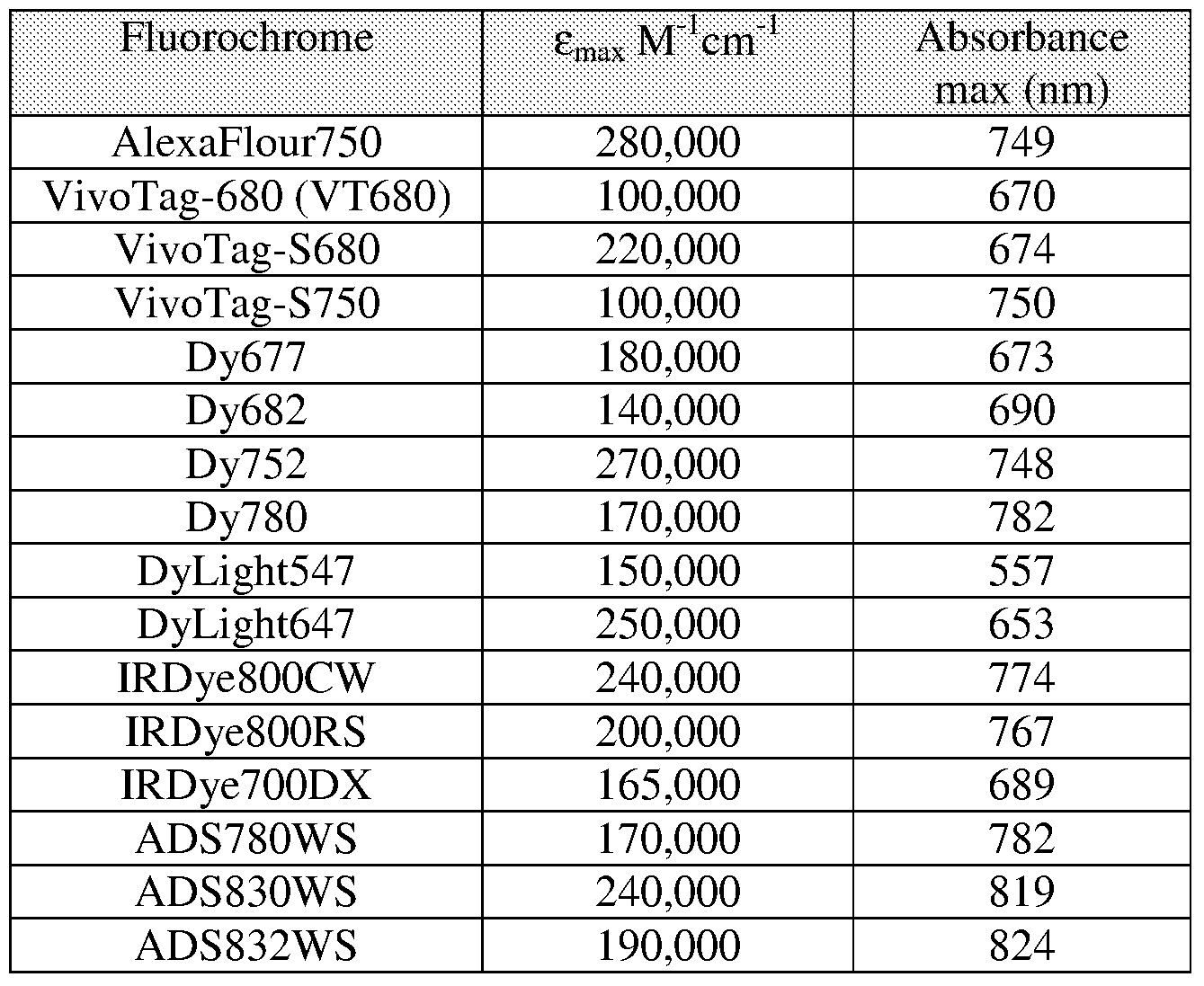 | Fluorochrome | $\varepsilon_{max}$ $M^{-1}cm^{-1}$ | Absorbance max (nm) |
|---|---|---|
| AlexaFlour750 | 280,000 | 749 |
| VivoTag-680 (VT680) | 100,000 | 670 |
| VivoTag-S680 | 220,000 | 674 |
| VivoTag-S750 | 100,000 | 750 |
| Dy677 | 180,000 | 673 |
| Dy682 | 140,000 | 690 |
| Dy752 | 270,000 | 748 |
| Dy780 | 170,000 | 782 |
| DyLight547 | 150,000 | 557 |
| DyLight647 | 250,000 | 653 |
| IRDye800CW | 240,000 | 774 |
| IRDye800RS | 200,000 | 767 |
| IRDye700DX | 165,000 | 689 |
| ADS780WS | 170,000 | 782 |
| ADS830WS | 240,000 | 819 |
| ADS832WS | 190,000 | 824 |